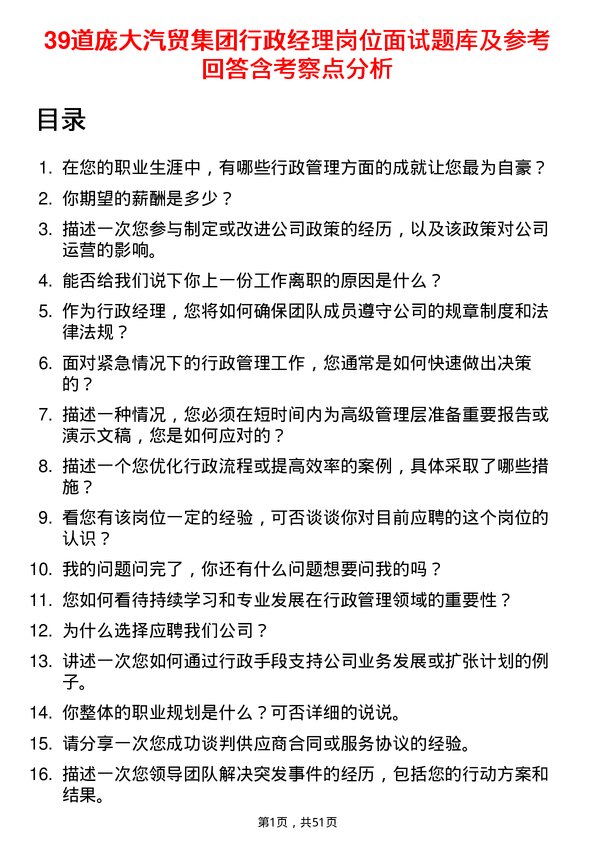 39道庞大汽贸集团行政经理岗位面试题库及参考回答含考察点分析

目录

1. 在您的职业生涯中，有哪些行政管理方面的成就让您最为自豪？
2. 你期望的薪酬是多少？
3. 描述一次您参与制定或改进公司政策的经历，以及该政策对公司运营的影响。
4. 能否给我们说下你上一份工作离职的原因是什么？
5. 作为行政经理，您将如何确保团队成员遵守公司的规章制度和法律法规？
6. 面对紧急情况下的行政管理工作，您通常是如何快速做出决策的？
7. 描述一种情况，您必须在短时间内为高级管理层准备重要报告或演示文稿，您是如何应对的？
8. 描述一个您优化行政流程或提高效率的案例，具体采取了哪些措施？
9. 看您有该岗位一定的经验，可否谈谈你对目前应聘的这个岗位的认识？
10. 我的问题问完了，你还有什么问题想要问我的吗？
11. 您如何看待持续学习和专业发展在行政管理领域的重要性？
12. 为什么选择应聘我们公司？
13. 讲述一次您如何通过行政手段支持公司业务发展或扩张计划的例子。
14. 你整体的职业规划是什么？可否详细的说说。
15. 请分享一次您成功谈判供应商合同或服务协议的经验。
16. 描述一次您领导团队解决突发事件的经历，包括您的行动方案和结果。

第1页，共51页